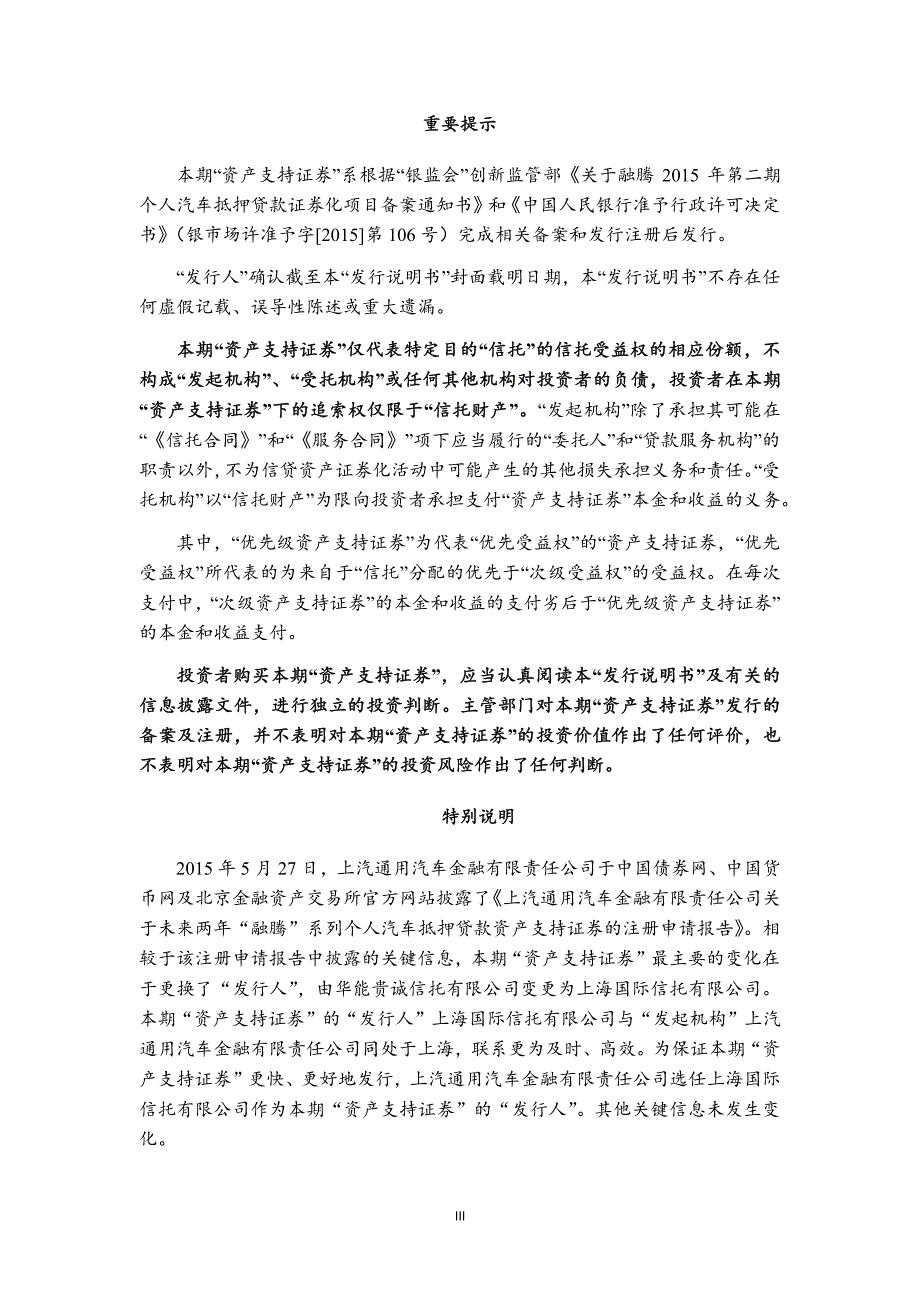 重要提示

本期“资产支持证券”系根据“银监会”创新监管部《关于融腾 2015 年第二期个人汽车抵押贷款证券化项目备案通知书》和《中国人民银行准予行政许可决定书》（银市场许准予字[2015]第 106 号）完成相关备案和发行注册后发行。

“发行人”确认截至本“发行说明书”封面载明日期，本“发行说明书”不存在任何虚假记载、误导性陈述或重大遗漏。

本期“资产支持证券”仅代表特定目的“信托”的信托受益权的相应份额，不构成“发起机构”、“受托机构”或任何其他机构对投资者的负债，投资者在本期“资产支持证券”下的追索权仅限于“信托财产”。“发起机构”除了承担其可能在“《信托合同》”和“《服务合同》”项下应当履行的“委托人”和“贷款服务机构”的职责以外，不为信贷资产证券化活动中可能产生的其他损失承担义务和责任。“受托机构”以“信托财产”为限向投资者承担支付“资产支持证券”本金和收益的义务。

其中，“优先级资产支持证券”为代表“优先受益权”的“资产支持证券，“优先受益权”所代表的为来自于“信托”分配的优先于“次级受益权”的受益权。在每次支付中，“次级资产支持证券”的本金和收益的支付劣后于“优先级资产支持证券”的本金和收益支付。

投资者购买本期“资产支持证券”，应当认真阅读本“发行说明书”及有关的信息披露文件，进行独立的投资判断。主管部门对本期“资产支持证券”发行的备案及注册，并不表明对本期“资产支持证券”的投资价值作出了任何评价，也不表明对本期“资产支持证券”的投资风险作出了任何判断。

特别说明

2015 年 5 月 27 日，上汽通用汽车金融有限责任公司于中国债券网、中国货币网及北京金融资产交易所官方网站披露了《上汽通用汽车金融有限责任公司关于未来两年“融腾”系列个人汽车抵押贷款资产支持证券的注册申请报告》。相较于该注册申请报告中披露的关键信息，本期“资产支持证券”最主要的变化在于更换了“发行人”，由华能贵诚信托有限公司变更为上海国际信托有限公司。本期“资产支持证券”的“发行人”上海国际信托有限公司与“发起机构”上汽通用汽车金融有限责任公司同处于上海，联系更为及时、高效。为保证本期“资产支持证券”更快、更好地发行，上汽通用汽车金融有限责任公司选任上海国际信托有限公司作为本期“资产支持证券”的“发行人”。其他关键信息未发生变化。

III